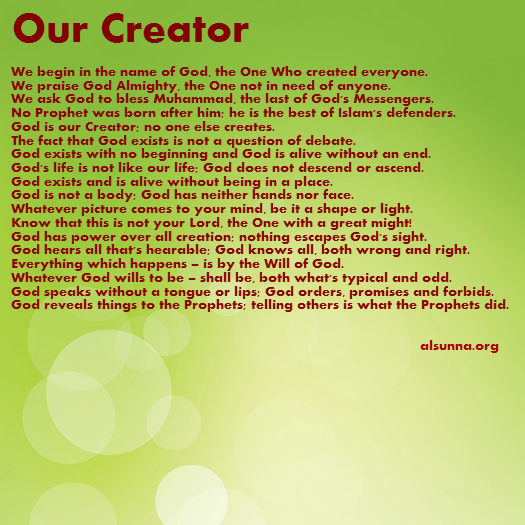 Our Creator

We begin in the name of God, the One Who created everyone.
We praise God Almighty, the One not in need of anyone.
We ask God to bless Muhammad, the last of God's Messengers.
No Prophet was born after him; he is the best of Islam's defenders.
God is our Creator; no one else creates.
The fact that God exists is not a question of debate.
God exists with no beginning and God is alive without an end.
God's life is not like our life; God does not descend or ascend.
God exists and is alive without being in a place.
God is not a body; God has neither hands nor face.
Whatever picture comes to your mind, be it a shape or light.
Know that this is not your Lord, the One with a great might!
God has power over all creation; nothing escapes God's sight.
God hears all that's hearable; God knows all, both wrong and right.
Everything which happens – is by the Will of God.
Whatever God wills to be – shall be, both what's typical and odd.
God speaks without a tongue or lips; God orders, promises and forbids.
God reveals things to the Prophets; telling others is what the Prophets did.

alsunna.org